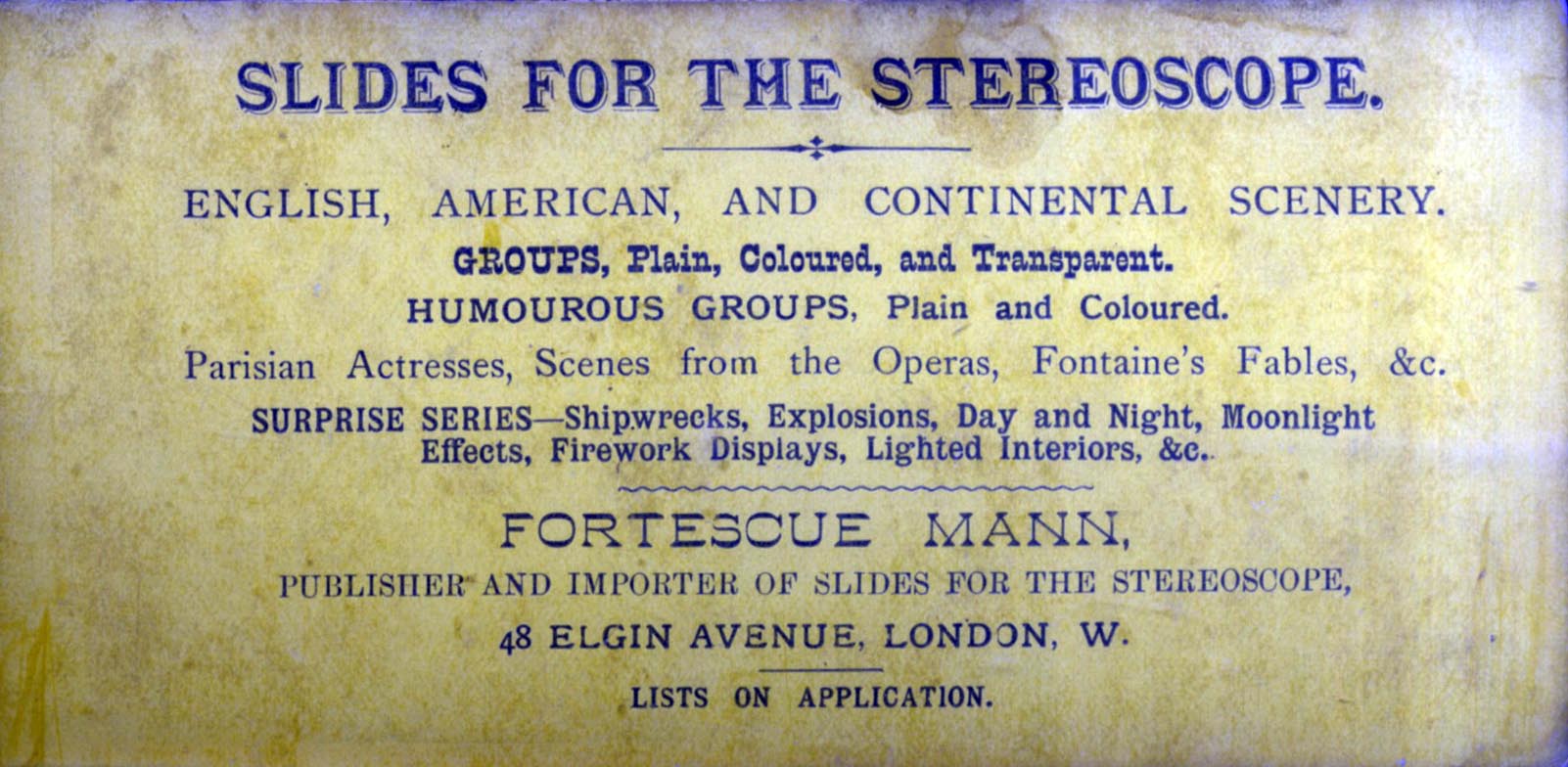 SLIDES FOR THE STEREOSCOPE.

ENGLISH, AMERICAN, AND CONTINENTAL SCENERY.

GROUPS, Plain, Coloured, and Transparent.

HUMOUROUS GROUPS, Plain and Coloured.

Parisian Actresses, Scenes from the Operas, Fontaine's Fables, &c.

SURPRISE SERIES—Shipwrecks, Explosions, Day and Night, Moonlight Effects, Firework Displays, Lighted Interiors, &c.

FORTESCUE MANN,

PUBLISHER AND IMPORTER OF SLIDES FOR THE STEREOSCOPE,

48 ELGIN AVENUE, LONDON, W.

LISTS ON APPLICATION.